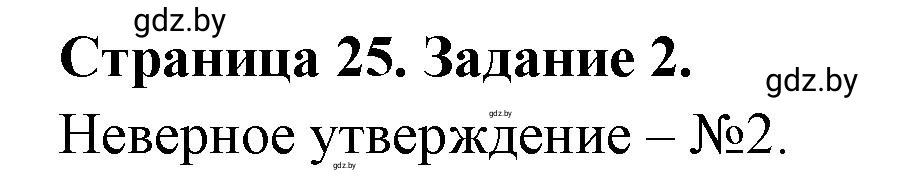 gdz.by
Страница 25. Задание 2.
gdz.by
gdz.by
Неверное утверждение – №2.
gdz.by